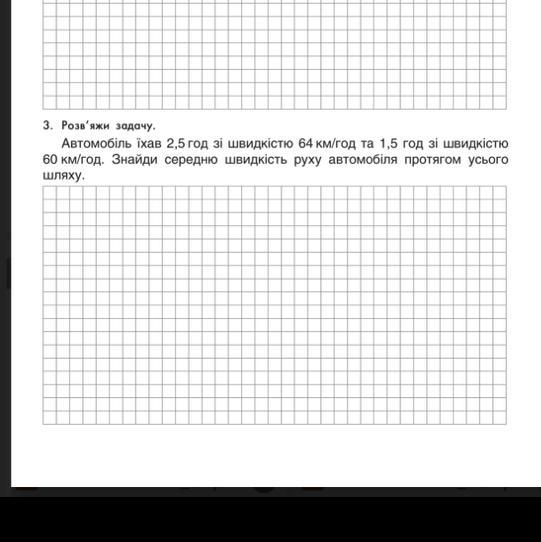 3. Розв'яжи задачу.

Автомобіль їхав 2,5 год зі швидкістю 64 км/год та 1,5 год зі швидкістю 60 км/год. Знайди середню швидкість руху автомобіля протягом усього шляху.